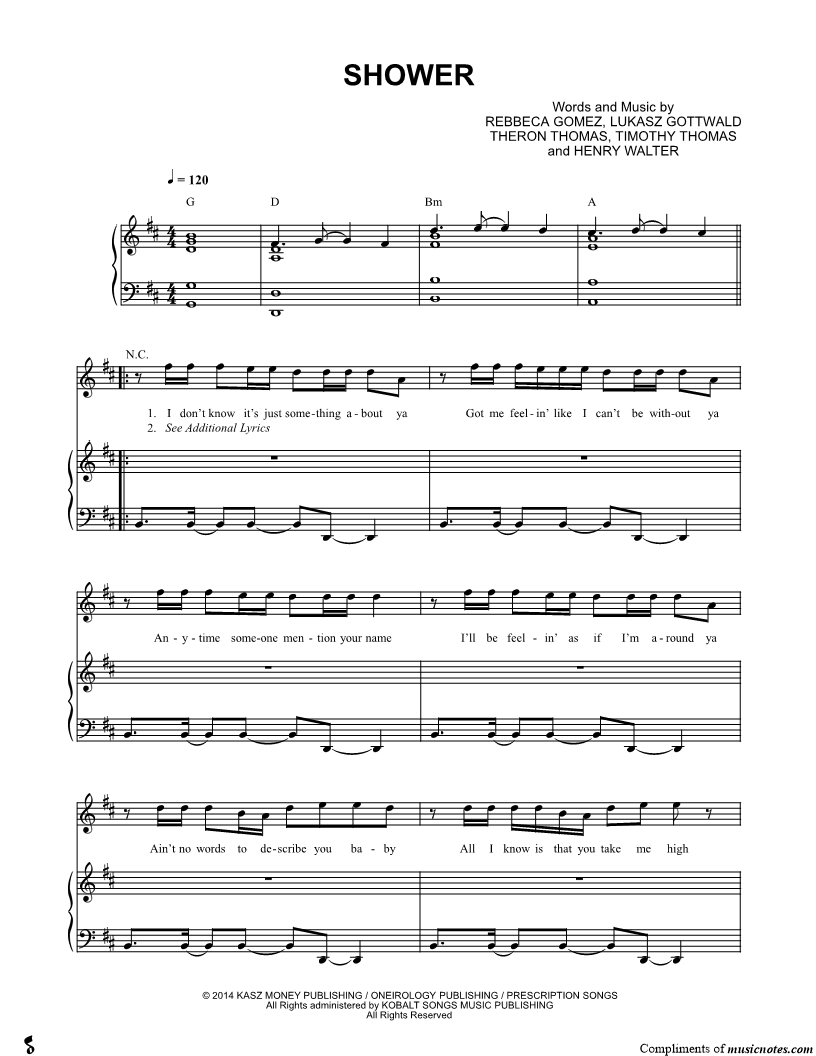 SHOWER

Words and Music by
REBBECA GOMEZ, LUKASZ GOTTWALD
THERON THOMAS, TIMOTHY THOMAS
and HENRY WALTER

♩ = 120

G D Bm A

N.C.

1. I don't know it's just some-thing a-bout ya Got me feel-in' like I can't be with-out ya
2. See Additional Lyrics

An-y-time some-one men-tion your name I'll be feel-in' as if I'm a-round ya

Ain't no words to de-scribe you ba-by All I know is that you take me high

© 2014 KASZ MONEY PUBLISHING / ONEIROLOGY PUBLISHING / PRESCRIPTION SONGS
All Rights administered by KOBALT SONGS MUSIC PUBLISHING
All Rights Reserved

Compliments of musicnotes.com